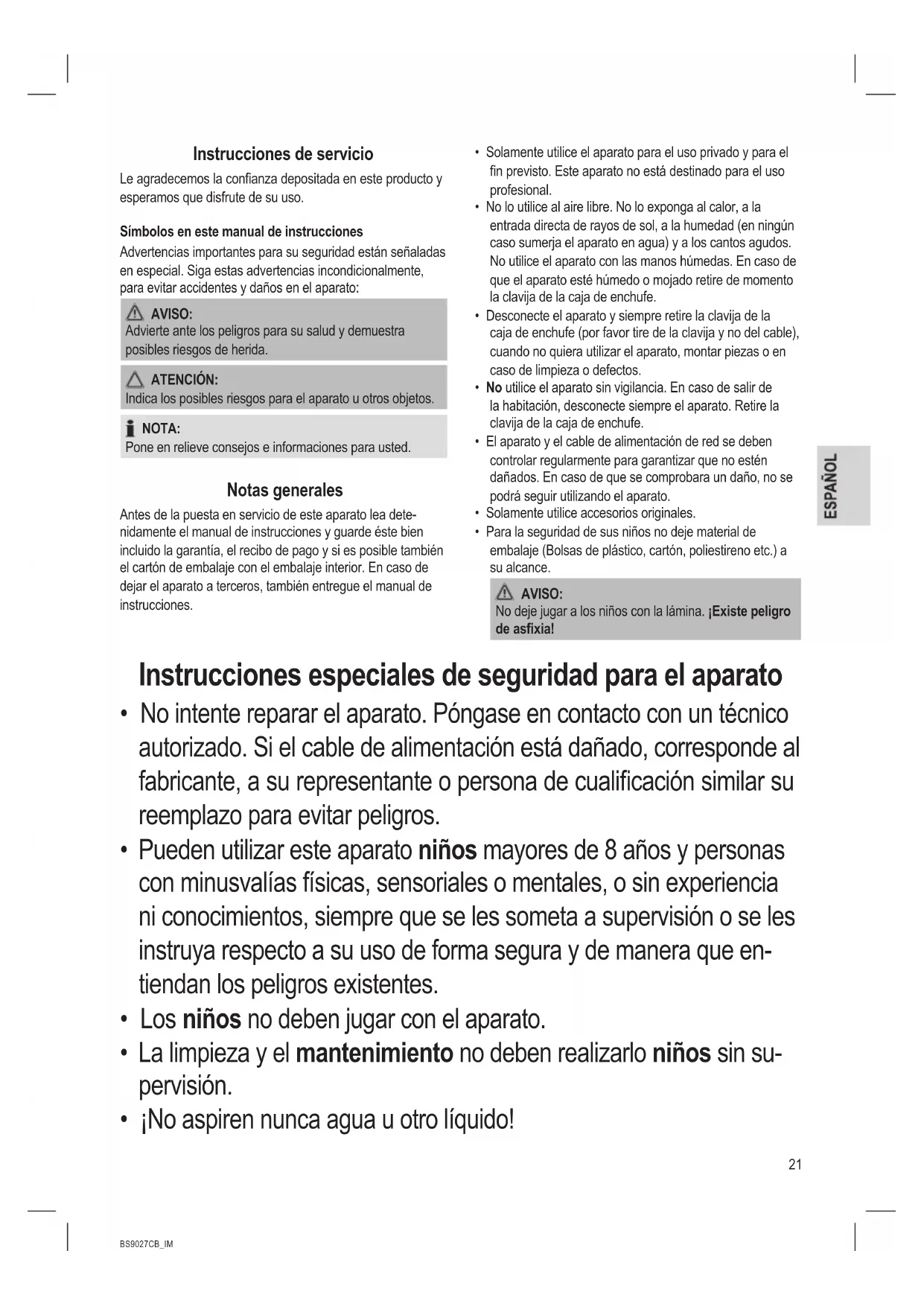 Instrucciones de servicio

Le agradecemos la confianza depositada en este producto y esperamos que disfrute de su uso.

Símbolos en este manual de instrucciones

Advertencias importantes para su seguridad están señaladas en especial. Siga estas advertencias incondicionalmente, para evitar accidentes y daños en el aparato:

AVISO:
Advierte ante los peligros para su salud y demuestra posibles riesgos de herida.

ATENCIÓN:
Indica los posibles riesgos para el aparato u otros objetos.

NOTA:
Pone en relieve consejos e informaciones para usted.

Notas generales

Antes de la puesta en servicio de este aparato lea detenidamente el manual de instrucciones y guarde éste bien incluido la garantía, el recibo de pago y si es posible también el cartón de embalaje con el embalaje interior. En caso de dejar el aparato a terceros, también entregue el manual de instrucciones.

• Solamente utilice el aparato para el uso privado y para el fin previsto. Este aparato no está destinado para el uso profesional.
• No lo utilice al aire libre. No lo exponga al calor, a la entrada directa de rayos de sol, a la humedad (en ningún caso sumerja el aparato en agua) y a los cantos agudos. No utilice el aparato con las manos húmedas. En caso de que el aparato esté húmedo o mojado retire de momento la clavija de la caja de enchufe.
• Desconecte el aparato y siempre retire la clavija de la caja de enchufe (por favor tire de la clavija y no del cable), cuando no quiera utilizar el aparato, montar piezas o en caso de limpieza o defectos.
• No utilice el aparato sin vigilancia. En caso de salir de la habitación, desconecte siempre el aparato. Retire la clavija de la caja de enchufe.
• El aparato y el cable de alimentación de red se deben controlar regularmente para garantizar que no estén dañados. En caso de que se comprobara un daño, no se podrá seguir utilizando el aparato.
• Solamente utilice accesorios originales.
• Para la seguridad de sus niños no deje material de embalaje (Bolsas de plástico, cartón, poliestireno etc.) a su alcance.

AVISO:
No deje jugar a los niños con la lámina. ¡Existe peligro de asfixia!

ESPAÑOL

Instrucciones especiales de seguridad para el aparato

• No intente reparar el aparato. Póngase en contacto con un técnico autorizado. Si el cable de alimentación está dañado, corresponde al fabricante, a su representante o persona de cualificación similar su reemplazo para evitar peligros.
• Pueden utilizar este aparato niños mayores de 8 años y personas con minusvalías físicas, sensoriales o mentales, o sin experiencia ni conocimientos, siempre que se les someta a supervisión o se les instruya respecto a su uso de forma segura y de manera que entiendan los peligros existentes.
• Los niños no deben jugar con el aparato.
• La limpieza y el mantenimiento no deben realizarlo niños sin supervisión.
• ¡No aspiren nunca agua u otro líquido!

21

BS9027CB_IM